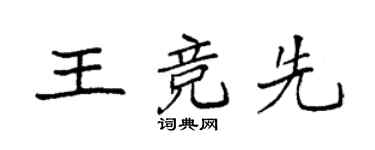 王竞先

词典网